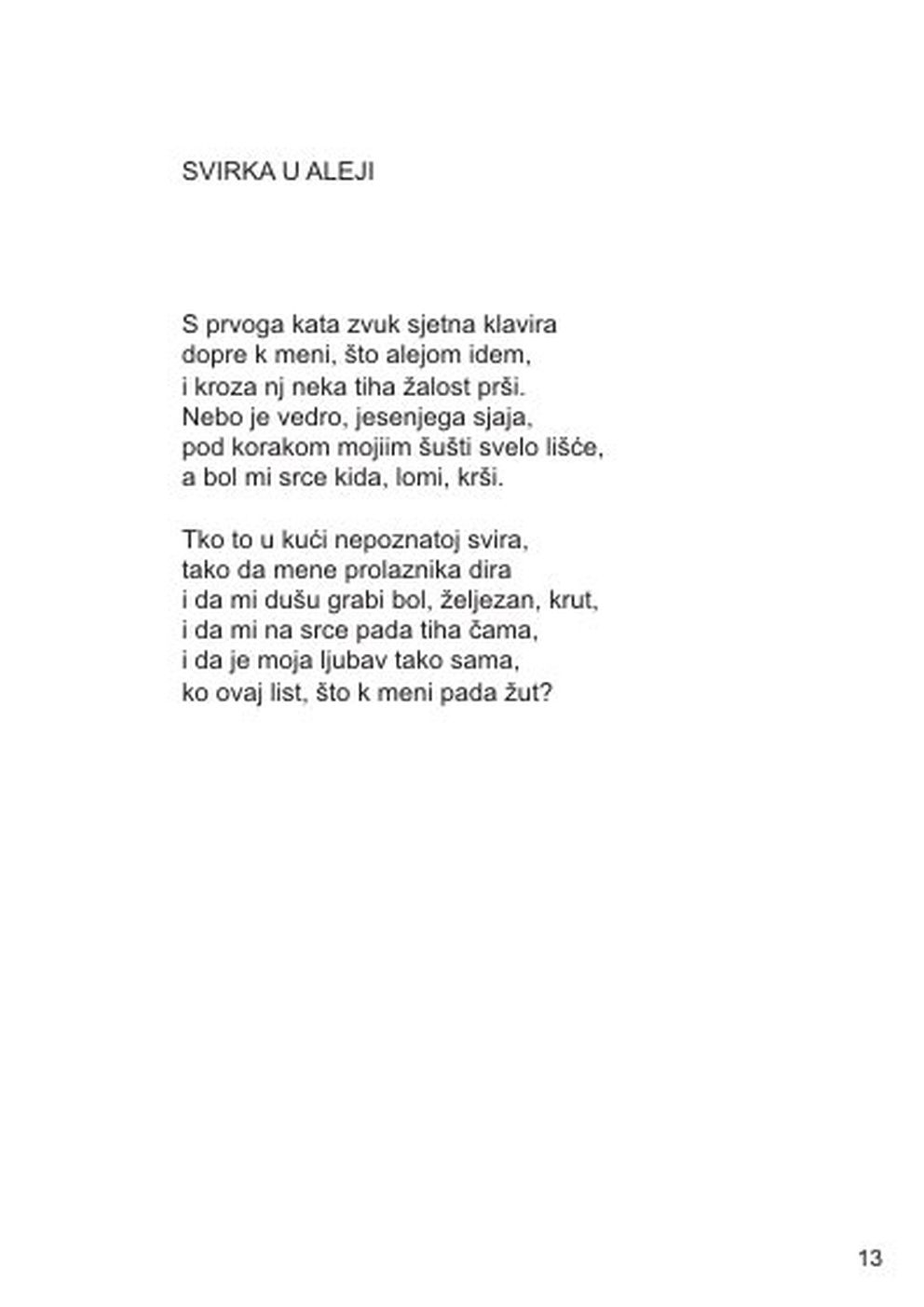 SVIRKA U ALEJI

S prvoga kata zvuk sjetna klavira
dopre k meni, što alejom idem,
i kroza nj neka tiha žalost prši.
Nebo je vedro, jesenjega sjaja,
pod korakom mojiim šušti svelo lišće,
a bol mi srce kida, lomi, krši.

Tko to u kući nepoznatoj svira,
tako da mene prolaznika dira
i da mi dušu grabi bol, željezan, krut,
i da mi na srce pada tiha čama,
i da je moja ljubav tako sama,
ko ovaj list, što k meni pada žut?

13